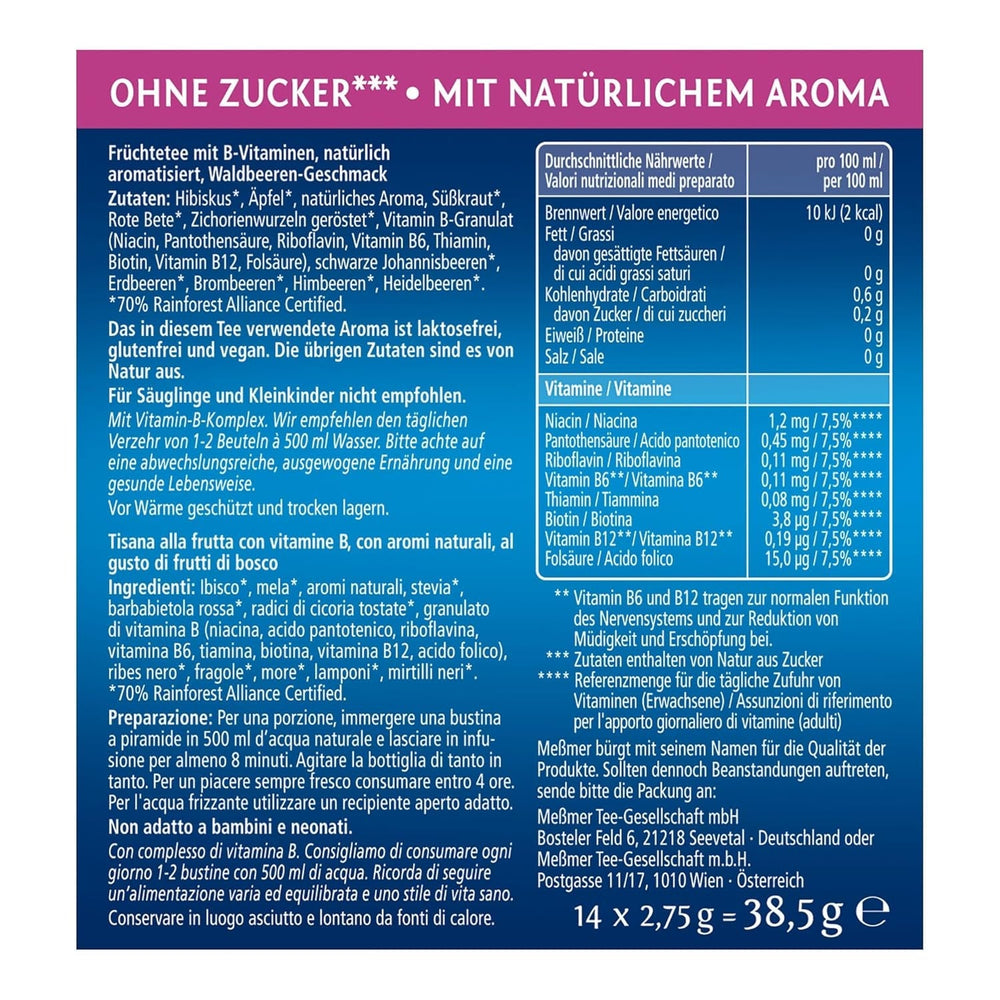 OHNE ZUCKER*** • MIT NATÜRLICHEM AROMA

Früchtetee mit B-Vitaminen, natürlich aromatisiert, Waldbeeren-Geschmack
Zutaten: Hibiskus*, Äpfel*, natürliches Aroma, Süßkraut*, Rote Bete*, Zichorienwurzeln geröstet*, Vitamin B-Granulat (Niacin, Pantothensäure, Riboflavin, Vitamin B6, Thiamin, Biotin, Vitamin B12, Folsäure), schwarze Johannisbeeren*, Erdbeeren*, Brombeeren*, Himbeeren*, Heidelbeeren*. *70% Rainforest Alliance Certified.

Das in diesem Tee verwendete Aroma ist laktosefrei, glutenfrei und vegan. Die übrigen Zutaten sind es von Natur aus.

Für Säuglinge und Kleinkinder nicht empfohlen.

Mit Vitamin-B-Komplex. Wir empfehlen den täglichen Verzehr von 1-2 Beuteln à 500 ml Wasser. Bitte achte auf eine abwechslungsreiche, ausgewogene Ernährung und eine gesunde Lebensweise.

Vor Wärme geschützt und trocken lagern.

Tisana alla frutta con vitamine B, con aromi naturali, al gusto di frutti di bosco
Ingredienti: Ibisco*, mela*, aromi naturali, stevia*, barbabietola rossa*, radici di cicoria tostate*, granulato di vitamina B (niacina, acido pantotenico, riboflavina, vitamina B6, tiamina, biotina, vitamina B12, acido folico), ribes nero*, fragole*, more*, lamponi*, mirtilli neri*. *70% Rainforest Alliance Certified.

Preparazione: Per una porzione, immergere una bustina a piramide in 500 ml d'acqua naturale e lasciare in infusione per almeno 8 minuti. Agitare la bottiglia di tanto in tanto. Per un piacere sempre fresco consumare entro 4 ore. Per l'acqua frizzante utilizzare un recipiente aperto adatto.

Non adatto a bambini e neonati.

Con complesso di vitamina B. Consigliamo di consumare ogni giorno 1-2 bustine con 500 ml di acqua. Ricorda di seguire un'alimentazione varia ed equilibrata e uno stile di vita sano.

Conservare in luogo asciutto e lontano da fonti di calore.

| Durchschnittliche Nährwerte / Valori nutrizionali medi preparato | pro 100 ml / per 100 ml |
|---|---|
| Brennwert / Valore energetico | 10 kJ (2 kcal) |
| Fett / Grassi | 0 g |
| davon gesättigte Fettsäuren / di cui acidi grassi saturi | 0 g |
| Kohlenhydrate / Carboidrati | 0,6 g |
| davon Zucker / di cui zuccheri | 0,2 g |
| Eiweiß / Proteine | 0 g |
| Salz / Sale | 0 g |
| Vitamine / Vitamine | |
| Niacin / Niacina | 1,2 mg / 7,5%**** |
| Pantothensäure / Acido pantotenico | 0,45 mg / 7,5%**** |
| Riboflavin / Riboflavina | 0,11 mg / 7,5%**** |
| Vitamin B6** / Vitamina B6** | 0,11 mg / 7,5%**** |
| Thiamin / Tiammina | 0,08 mg / 7,5%**** |
| Biotin / Biotina | 3,8 µg / 7,5%**** |
| Vitamin B12** / Vitamina B12** | 0,19 µg / 7,5%**** |
| Folsäure / Acido folico | 15,0 µg / 7,5%**** |

** Vitamin B6 und B12 tragen zur normalen Funktion des Nervensystems und zur Reduktion von Müdigkeit und Erschöpfung bei.
*** Zutaten enthalten von Natur aus Zucker
**** Referenzmenge für die tägliche Zufuhr von Vitaminen (Erwachsene) / Assunzioni di riferimento per l'apporto giornaliero di vitamine (adulti)

Meßmer bürgt mit seinem Namen für die Qualität der Produkte. Sollten dennoch Beanstandungen auftreten, sende bitte die Packung an:
Meßmer Tee-Gesellschaft mbH
Bosteler Feld 6, 21218 Seevetal · Deutschland oder
Meßmer Tee-Gesellschaft m.b.H.
Postgasse 11/17, 1010 Wien · Österreich

14 x 2,75 g = 38,5 g ℮